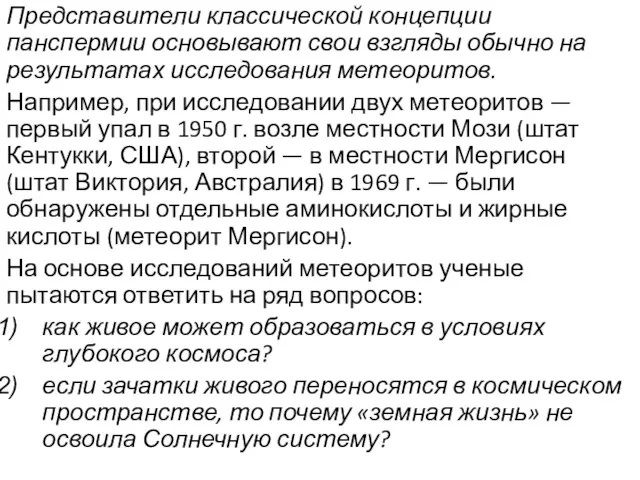 Представители классической концепции панспермии основывают свои взгляды обычно на результатах исследования метеоритов.

Например, при исследовании двух метеоритов — первый упал в 1950 г. возле местности Мози (штат Кентукки, США), второй — в местности Мергисон (штат Виктория, Австралия) в 1969 г. — были обнаружены отдельные аминокислоты и жирные кислоты (метеорит Мергисон).

На основе исследований метеоритов ученые пытаются ответить на ряд вопросов:

1) как живое может образоваться в условиях глубокого космоса?

2) если зачатки живого переносятся в космическом пространстве, то почему «земная жизнь» не освоила Солнечную систему?